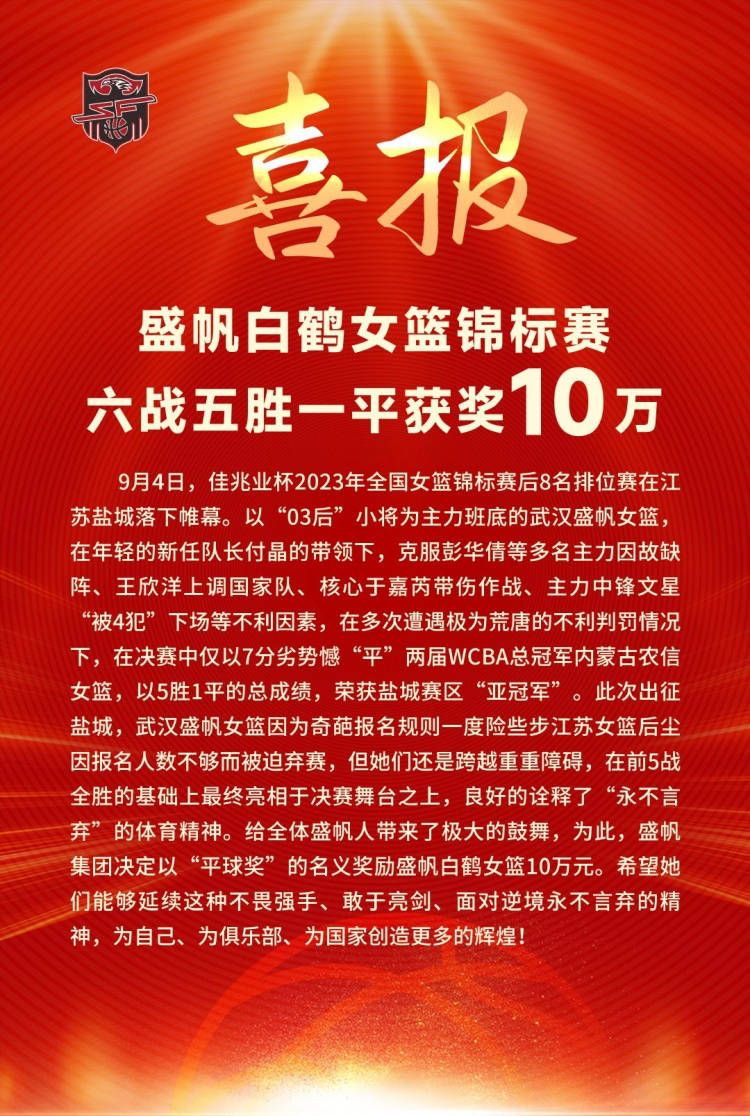 喜报

盛帆白鹤女篮锦标赛
六战五胜一平获奖10万

9月4日，佳兆业杯2023年全国女篮锦标赛后8名排位赛在江苏盐城落下帷幕。以“03后”小将为主力班底的武汉盛帆女篮，在年轻的新任队长付晶的带领下，克服彭华倩等多名主力因故缺阵、王欣洋上调国家队、核心于嘉芮带伤作战、主力中锋文星“被4犯”下场等不利因素，在多次遭遇极为荒唐的不利判罚情况下，在决赛中仅以7分劣势憾“平”两届WCBA总冠军内蒙古农信女篮，以5胜1平的总成绩，荣获盐城赛区“亚冠军”。此次出征盐城，武汉盛帆女篮因为奇葩报名规则一度险些步江苏女篮后尘因报名人数不够而被迫弃赛，但她们还是跨越重重障碍，在前5战全胜的基础上最终亮相于决赛舞台之上，良好的诠释了“永不言弃”的体育精神。给全体盛帆人带来了极大的鼓舞，为此，盛帆集团决定以“平球奖”的名义奖励盛帆白鹤女篮10万元。希望她们能够延续这种不畏强手、敢于亮剑、面对逆境永不言弃的精神，为自己、为俱乐部、为国家创造更多的辉煌！